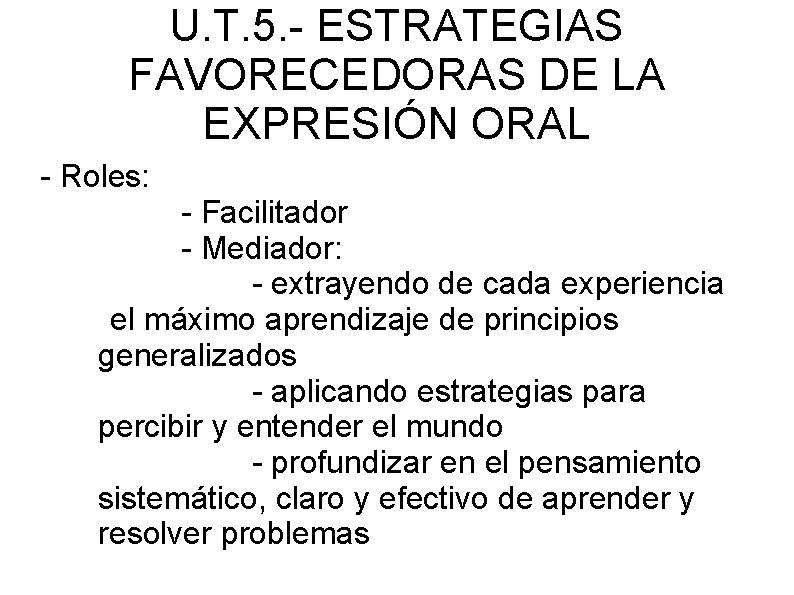 U.T.5.- ESTRATEGIAS FAVORECEDORAS DE LA EXPRESIÓN ORAL

- Roles:
- Facilitador
- Mediador:
- extrayendo de cada experiencia el máximo aprendizaje de principios generalizados
- aplicando estrategias para percibir y entender el mundo
- profundizar en el pensamiento sistemático, claro y efectivo de aprender y resolver problemas